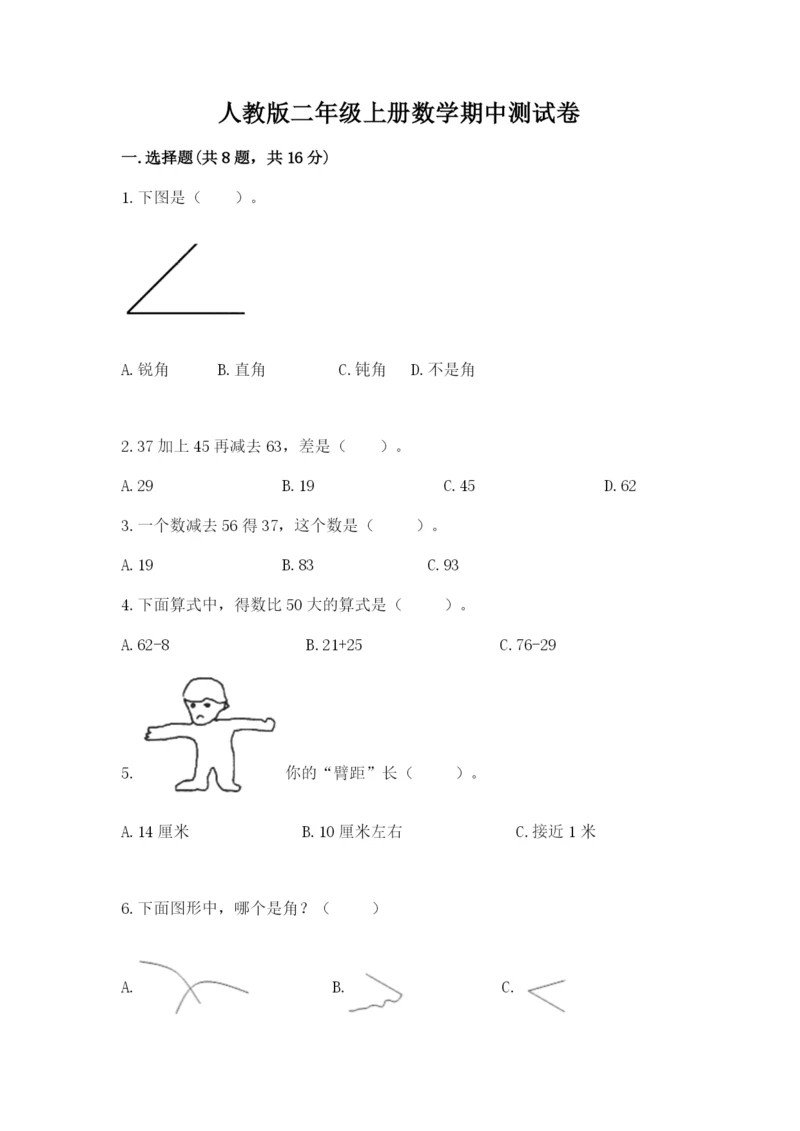 人教版二年级上册数学期中测试卷

一.选择题(共8题，共16分)

1.下图是（ ）。

A.锐角　B.直角　C.钝角　D.不是角

2.37加上45再减去63，差是（ ）。

A.29　B.19　C.45　D.62

3.一个数减去56得37，这个数是（ ）。

A.19　B.83　C.93

4.下面算式中，得数比50大的算式是（ ）。

A.62-8　B.21+25　C.76-29

5.　你的“臂距”长（ ）。

A.14厘米　B.10厘米左右　C.接近1米

6.下面图形中，哪个是角？（ ）

A.　B.　C.